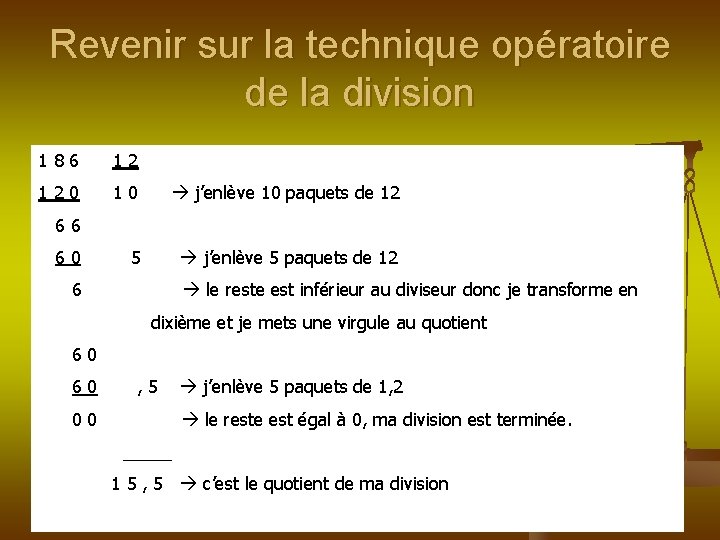 Revenir sur la technique opératoire de la division

1 8 6 1 2

1 2 0 1 0 → j'enlève 10 paquets de 12

6 6

6 0 5 → j'enlève 5 paquets de 12

6 → le reste est inférieur au diviseur donc je transforme en dixième et je mets une virgule au quotient

6 0

6 0 , 5 → j'enlève 5 paquets de 1,2

0 0 → le reste est égal à 0, ma division est terminée.

1 5 , 5 → c'est le quotient de ma division